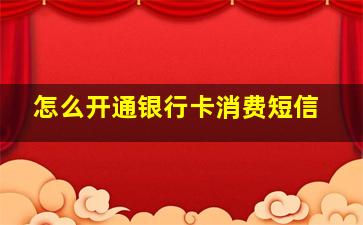 怎么开通银行卡消费短信